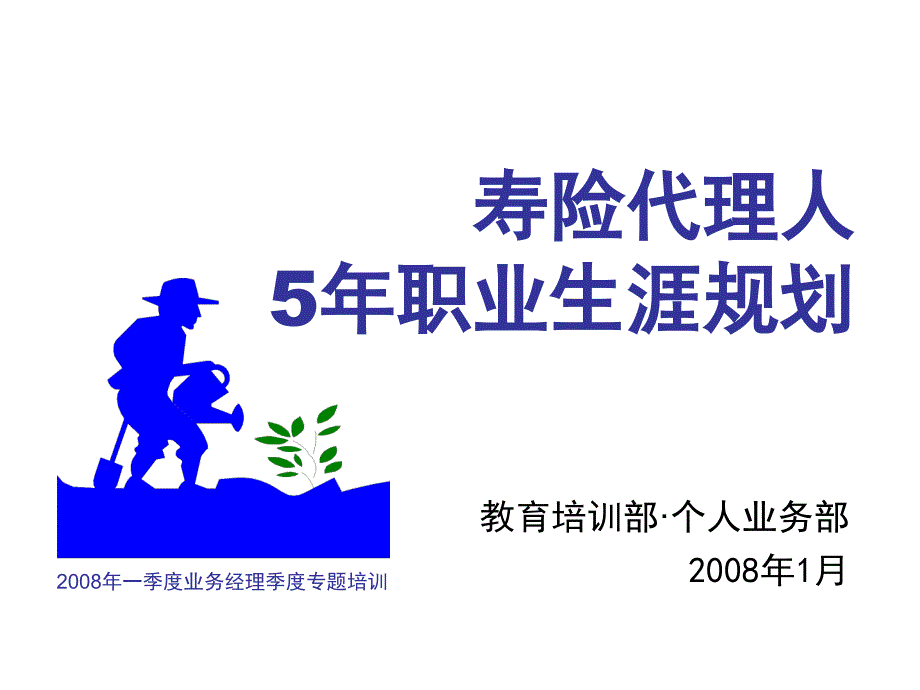 寿险代理人
5年职业生涯规划

教育培训部·个人业务部
2008年1月

2008年一季度业务经理季度专题培训